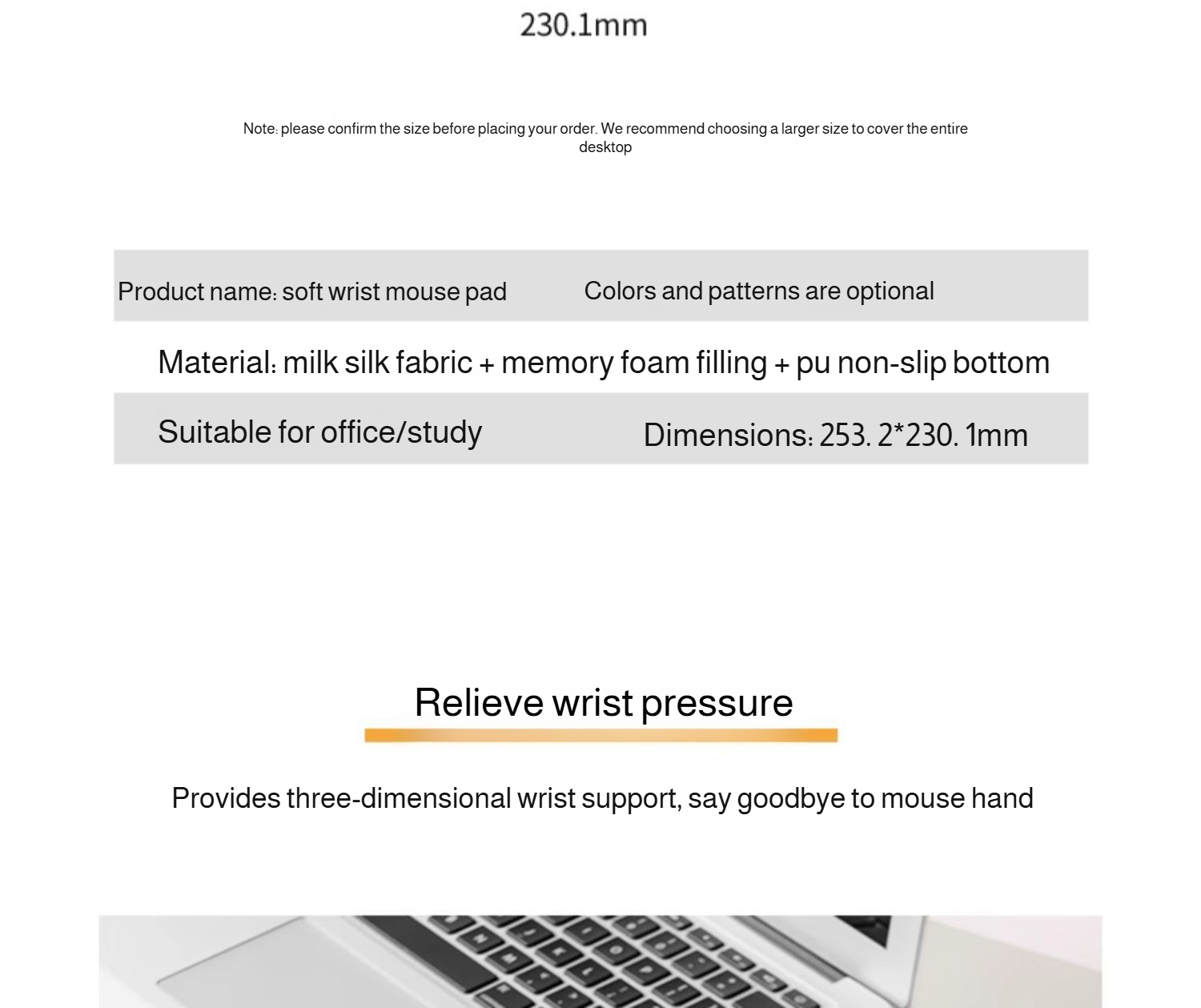 230.1mm

Note: please confirm the size before placing your order. We recommend choosing a larger size to cover the entire desktop

Product name: soft wrist mouse pad

Colors and patterns are optional

Material: milk silk fabric + memory foam filling + pu non-slip bottom

Suitable for office/study

Dimensions: 253. 2*230. 1mm

Relieve wrist pressure

Provides three-dimensional wrist support, say goodbye to mouse hand